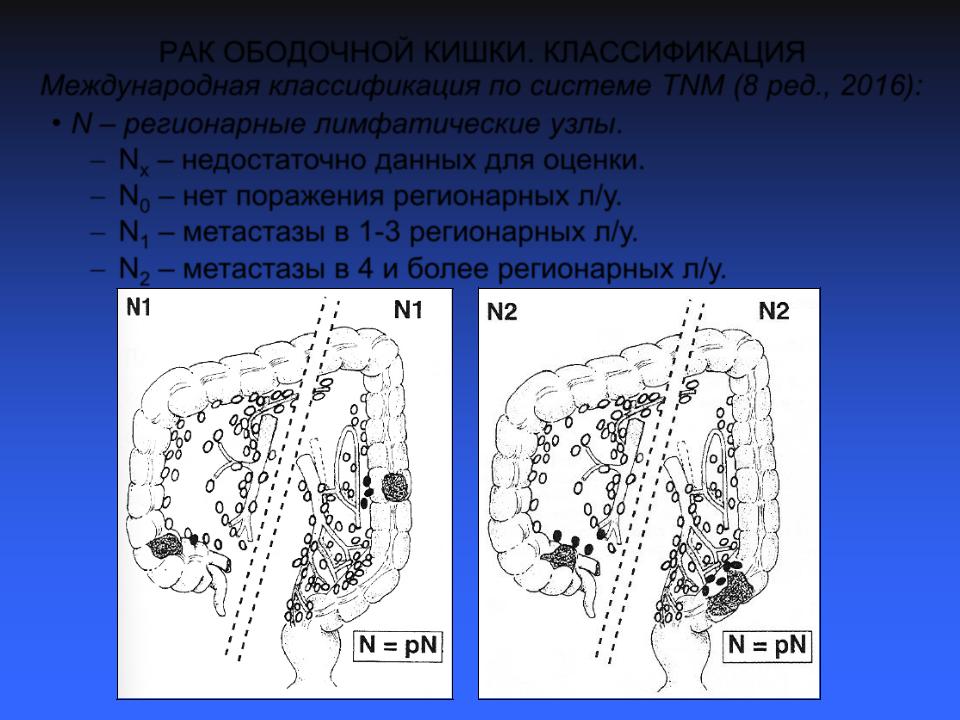 РАК ОБОДОЧНОЙ КИШКИ. КЛАССИФИКАЦИЯ
Международная классификация по системе TNM (8 ред., 2016):

• N – регионарные лимфатические узлы.
– $N_x$ – недостаточно данных для оценки.
– $N_0$ – нет поражения регионарных л/у.
– $N_1$ – метастазы в 1-3 регионарных л/у.
– $N_2$ – метастазы в 4 и более регионарных л/у.

N1
N1
N = pN

N2
N2
N = pN